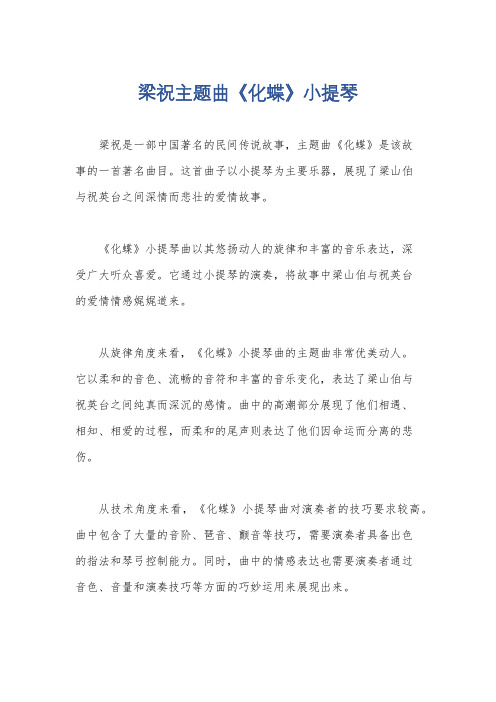 梁祝主题曲《化蝶》小提琴

梁祝是一部中国著名的民间传说故事，主题曲《化蝶》是该故事的一首著名曲目。这首曲子以小提琴为主要乐器，展现了梁山伯与祝英台之间深情而悲壮的爱情故事。

《化蝶》小提琴曲以其悠扬动人的旋律和丰富的音乐表达，深受广大听众喜爱。它通过小提琴的演奏，将故事中梁山伯与祝英台的爱情情感娓娓道来。

从旋律角度来看，《化蝶》小提琴曲的主题曲非常优美动人。它以柔和的音色、流畅的音符和丰富的音乐变化，表达了梁山伯与祝英台之间纯真而深沉的感情。曲中的高潮部分展现了他们相遇、相知、相爱的过程，而柔和的尾声则表达了他们因命运而分离的悲伤。

从技术角度来看，《化蝶》小提琴曲对演奏者的技巧要求较高。曲中包含了大量的音阶、琶音、颤音等技巧，需要演奏者具备出色的指法和琴弓控制能力。同时，曲中的情感表达也需要演奏者通过音色、音量和演奏技巧等方面的巧妙运用来展现出来。